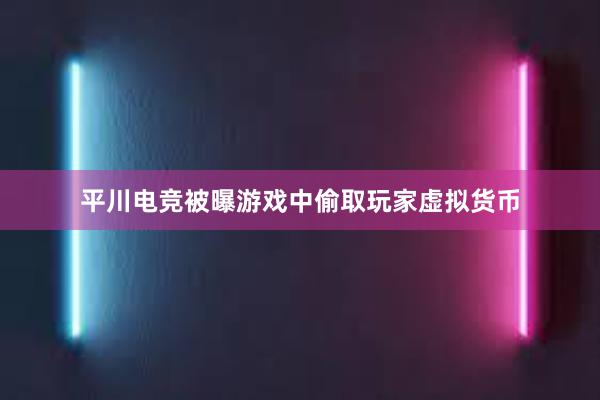 平川电竞被曝游戏中偷取玩家虚拟货币